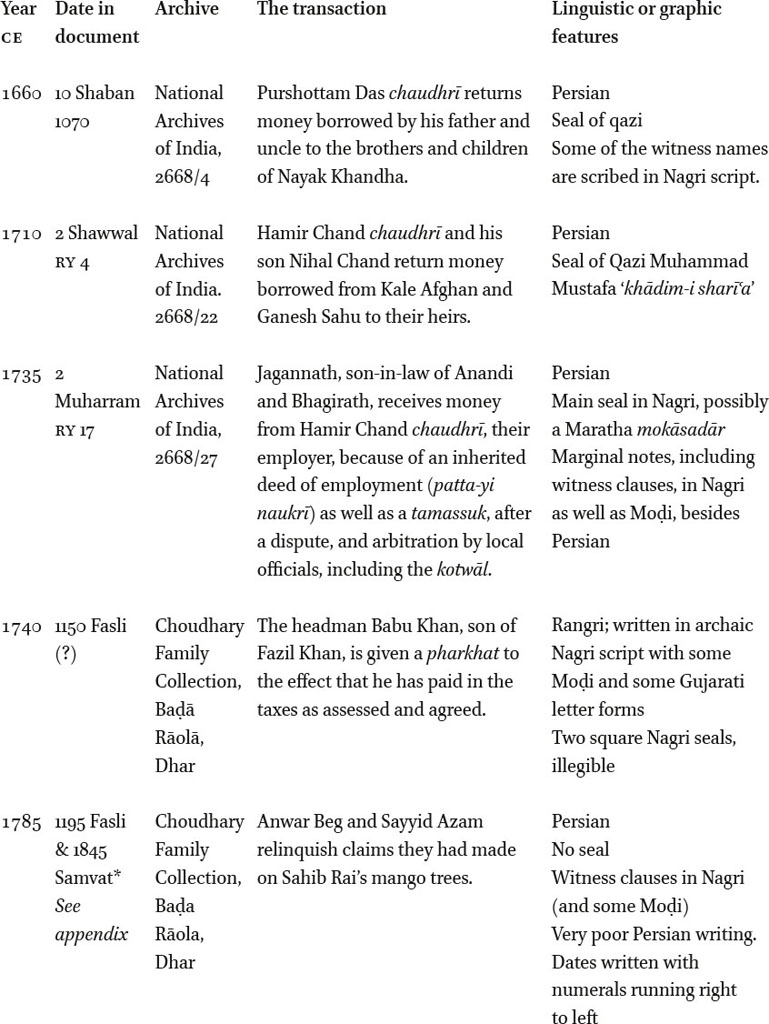 | Year CE | Date in document | Archive | The transaction | Linguistic or graphic features |
|---|---|---|---|---|
| 1660 | 10 Shaban 1070 | National Archives of India, 2668/4 | Purshottam Das chaudhrī returns money borrowed by his father and uncle to the brothers and children of Nayak Khandha. | Persian Seal of qazi Some of the witness names are scribed in Nagri script. |
| 1710 | 2 Shawwal RY 4 | National Archives of India. 2668/22 | Hamir Chand chaudhrī and his son Nihal Chand return money borrowed from Kale Afghan and Ganesh Sahu to their heirs. | Persian Seal of Qazi Muhammad Mustafa 'khādim-i sharī'a' |
| 1735 | 2 Muharram RY 17 | National Archives of India, 2668/27 | Jagannath, son-in-law of Anandi and Bhagirath, receives money from Hamir Chand chaudhrī, their employer, because of an inherited deed of employment (patta-yi naukrī) as well as a tamassuk, after a dispute, and arbitration by local officials, including the kotwāl. | Persian Main seal in Nagri, possibly a Maratha mokāsadār Marginal notes, including witness clauses, in Nagri as well as Moḍi, besides Persian |
| 1740 | 1150 Fasli (?) | Choudhary Family Collection, Baḍā Rāolā, Dhar | The headman Babu Khan, son of Fazil Khan, is given a pharkhat to the effect that he has paid in the taxes as assessed and agreed. | Rangri; written in archaic Nagri script with some Moḍi and some Gujarati letter forms Two square Nagri seals, illegible |
| 1785 | 1195 Fasli & 1845 Samvat* See appendix | Choudhary Family Collection, Baḍa Rāola, Dhar | Anwar Beg and Sayyid Azam relinquish claims they had made on Sahib Rai's mango trees. | Persian No seal Witness clauses in Nagri (and some Moḍi) Very poor Persian writing. Dates written with numerals running right to left |